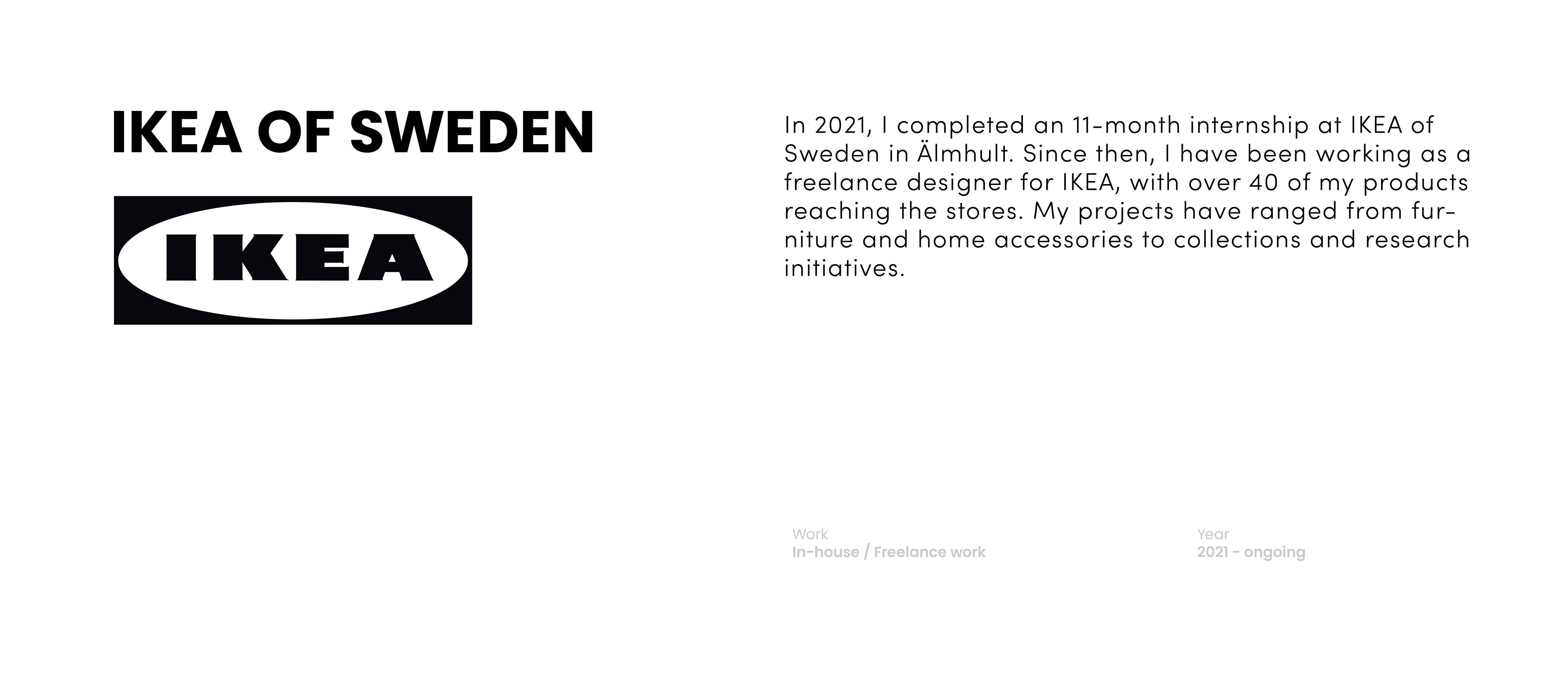 IKEA OF SWEDEN

IKEA

In 2021, I completed an 11-month internship at IKEA of Sweden in Älmhult. Since then, I have been working as a freelance designer for IKEA, with over 40 of my products reaching the stores. My projects have ranged from furniture and home accessories to collections and research initiatives.

Work
In-house / Freelance work

Year
2021 - ongoing